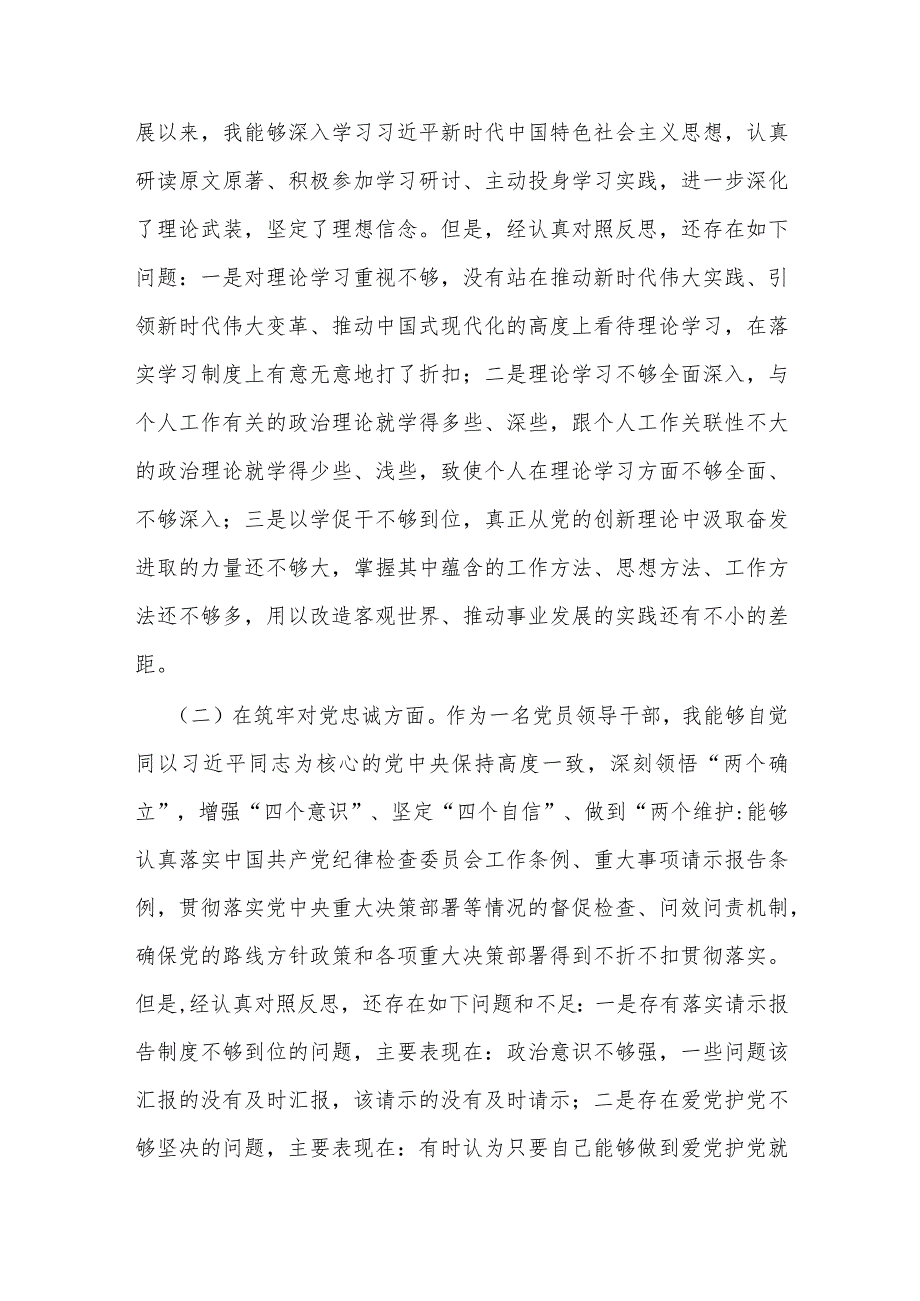 展以来，我能够深入学习习近平新时代中国特色社会主义思想，认真研读原文原著、积极参加学习研讨、主动投身学习实践，进一步深化了理论武装，坚定了理想信念。但是，经认真对照反思，还存在如下问题：一是对理论学习重视不够，没有站在推动新时代伟大实践、引领新时代伟大变革、推动中国式现代化的高度上看待理论学习，在落实学习制度上有意无意地打了折扣；二是理论学习不够全面深入，与个人工作有关的政治理论就学得多些、深些，跟个人工作关联性不大的政治理论就学得少些、浅些，致使个人在理论学习方面不够全面、不够深入；三是以学促干不够到位，真正从党的创新理论中汲取奋发进取的力量还不够大，掌握其中蕴含的工作方法、思想方法、工作方法还不够多，用以改造客观世界、推动事业发展的实践还有不小的差距。

（二）在筑牢对党忠诚方面。作为一名党员领导干部，我能够自觉同以习近平同志为核心的党中央保持高度一致，深刻领悟“两个确立”，增强“四个意识”、坚定“四个自信”、做到“两个维护:能够认真落实中国共产党纪律检查委员会工作条例、重大事项请示报告条例，贯彻落实党中央重大决策部署等情况的督促检查、问效问责机制，确保党的路线方针政策和各项重大决策部署得到不折不扣贯彻落实。但是,经认真对照反思，还存在如下问题和不足：一是存有落实请示报告制度不够到位的问题，主要表现在：政治意识不够强，一些问题该汇报的没有及时汇报，该请示的没有及时请示；二是存在爱党护党不够坚决的问题，主要表现在：有时认为只要自己能够做到爱党护党就